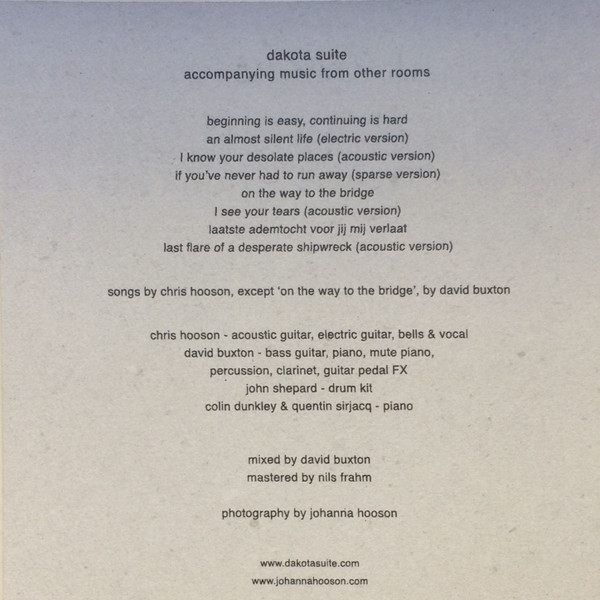 dakota suite
accompanying music from other rooms

beginning is easy, continuing is hard
an almost silent life (electric version)
I know your desolate places (acoustic version)
if you've never had to run away (sparse version)
on the way to the bridge
I see your tears (acoustic version)
laatste ademtocht voor jij mij verlaat
last flare of a desperate shipwreck (acoustic version)

songs by chris hooson, except 'on the way to the bridge', by david buxton

chris hooson - acoustic guitar, electric guitar, bells & vocal
david buxton - bass guitar, piano, mute piano,
percussion, clarinet, guitar pedal FX
john shepard - drum kit
colin dunkley & quentin sirjacq - piano

mixed by david buxton
mastered by nils frahm

photography by johanna hooson

www.dakotasuite.com
www.johannahooson.com